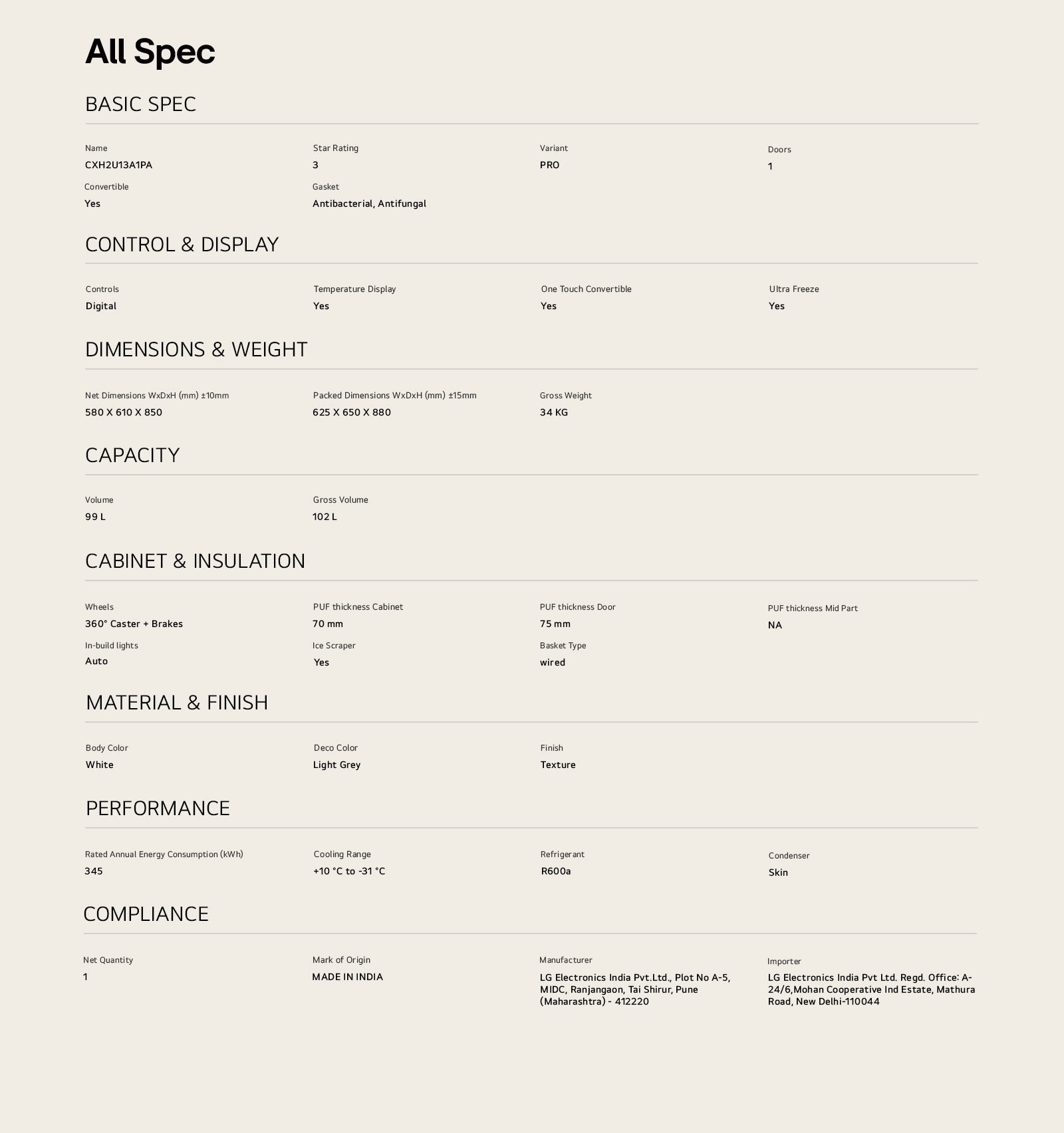 All Spec

BASIC SPEC

Name
CXH2U13A1PA

Star Rating
3

Variant
PRO

Doors
1

Convertible
Yes

Gasket
Antibacterial, Antifungal

CONTROL & DISPLAY

Controls
Digital

Temperature Display
Yes

One Touch Convertible
Yes

Ultra Freeze
Yes

DIMENSIONS & WEIGHT

Net Dimensions WxDxH (mm) ±10mm
580 X 610 X 850

Packed Dimensions WxDxH (mm) ±15mm
625 X 650 X 880

Gross Weight
34 KG

CAPACITY

Volume
99 L

Gross Volume
102 L

CABINET & INSULATION

Wheels
360° Caster + Brakes

PUF thickness Cabinet
70 mm

PUF thickness Door
75 mm

PUF thickness Mid Part
NA

In-build lights
Auto

Ice Scraper
Yes

Basket Type
wired

MATERIAL & FINISH

Body Color
White

Deco Color
Light Grey

Finish
Texture

PERFORMANCE

Rated Annual Energy Consumption (kWh)
345

Cooling Range
+10 °C to -31 °C

Refrigerant
R600a

Condenser
Skin

COMPLIANCE

Net Quantity
1

Mark of Origin
MADE IN INDIA

Manufacturer
LG Electronics India Pvt.Ltd., Plot No A-5, MIDC, Ranjangaon, Tai Shirur, Pune (Maharashtra) - 412220

Importer
LG Electronics India Pvt Ltd. Regd. Office: A-24/6,Mohan Cooperative Ind Estate, Mathura Road, New Delhi-110044